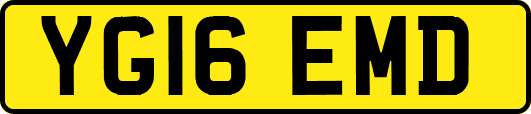 YG16 EMD